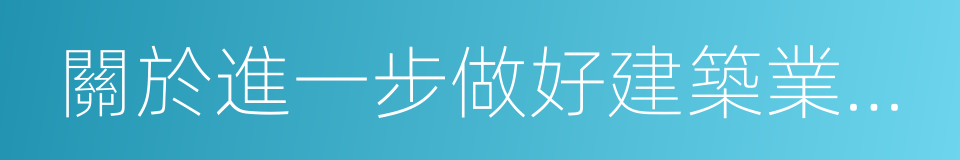 關於進一步做好建築業...